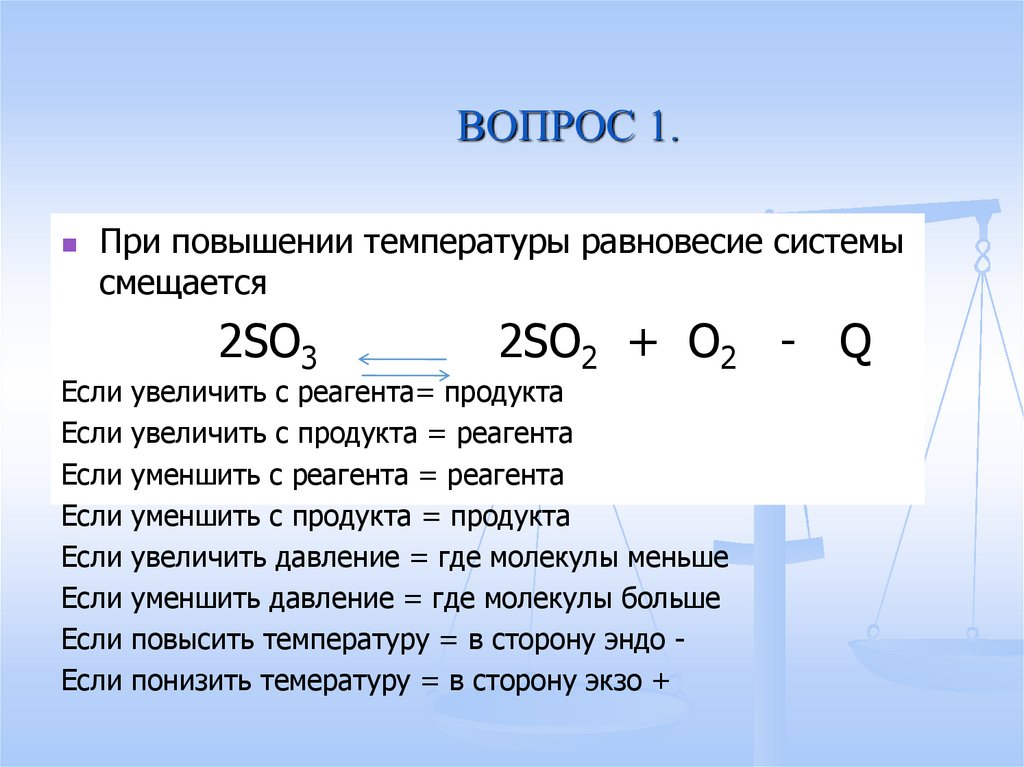 ВОПРОС 1.

При повышении температуры равновесие системы смещается

$2SO_3 \rightleftarrows 2SO_2 + O_2 - Q$

Если увеличить с реагента= продукта
Если увеличить с продукта = реагента
Если уменшить с реагента = реагента
Если уменшить с продукта = продукта
Если увеличить давление = где молекулы меньше
Если уменшить давление = где молекулы больше
Если повысить температуру = в сторону эндо -
Если понизить темературу = в сторону экзо +